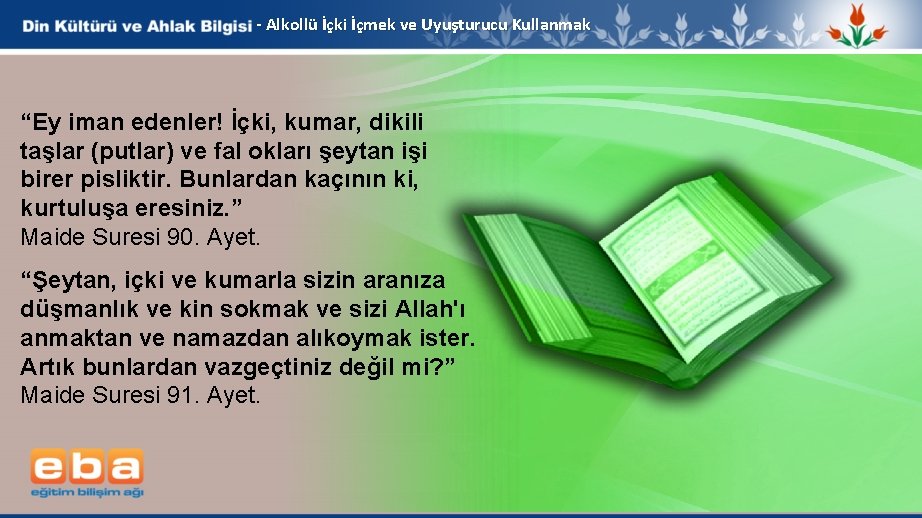 Din Kültürü ve Ahlak Bilgisi - Alkollü İçki İçmek ve Uyuşturucu Kullanmak

“Ey iman edenler! İçki, kumar, dikili taşlar (putlar) ve fal okları şeytan işi birer pisliktir. Bunlardan kaçının ki, kurtuluşa eresiniz.”
Maide Suresi 90. Ayet.

“Şeytan, içki ve kumarla sizin aranıza düşmanlık ve kin sokmak ve sizi Allah'ı anmaktan ve namazdan alıkoymak ister. Artık bunlardan vazgeçtiniz değil mi?”
Maide Suresi 91. Ayet.

eba
eğitim bilişim ağı